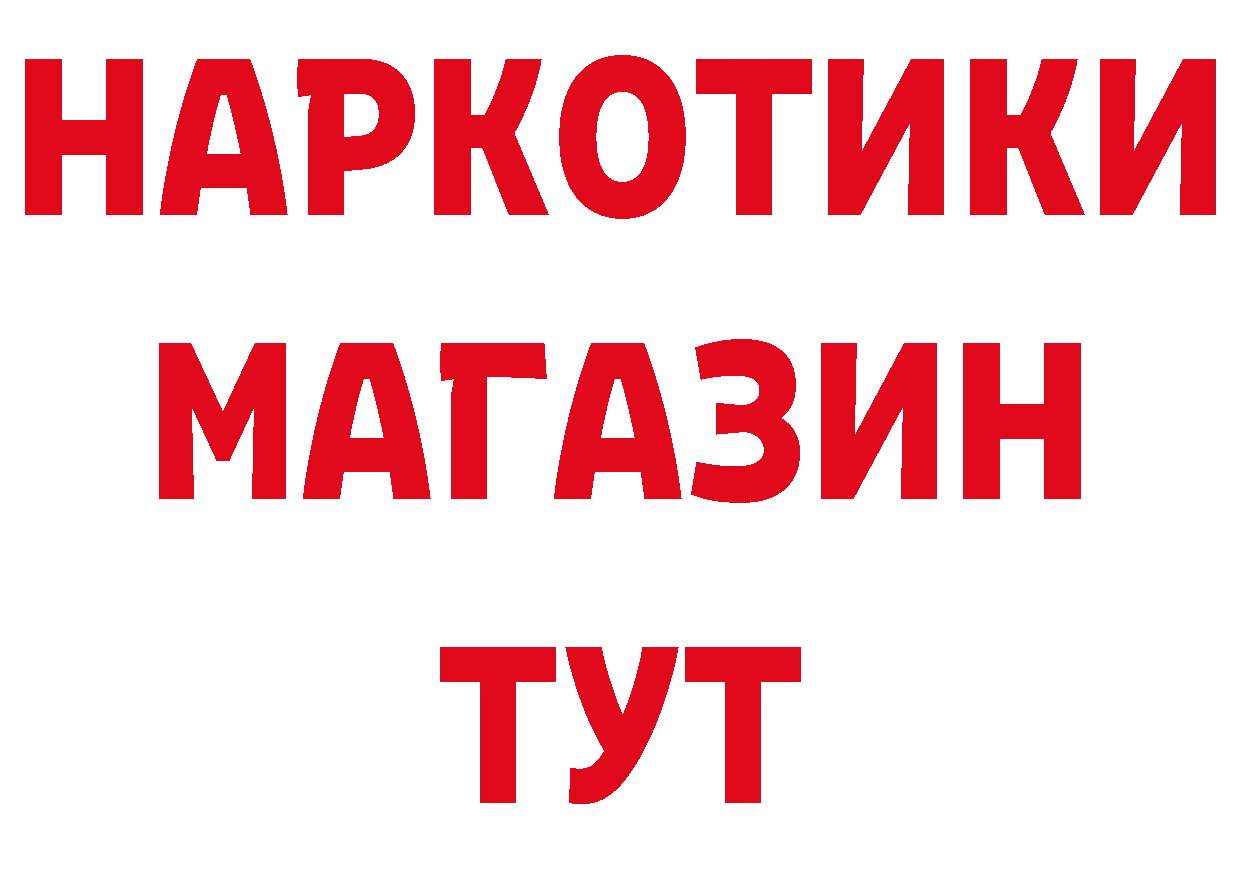 НАРКОТИКИ
МАГАЗИН
ТУТ